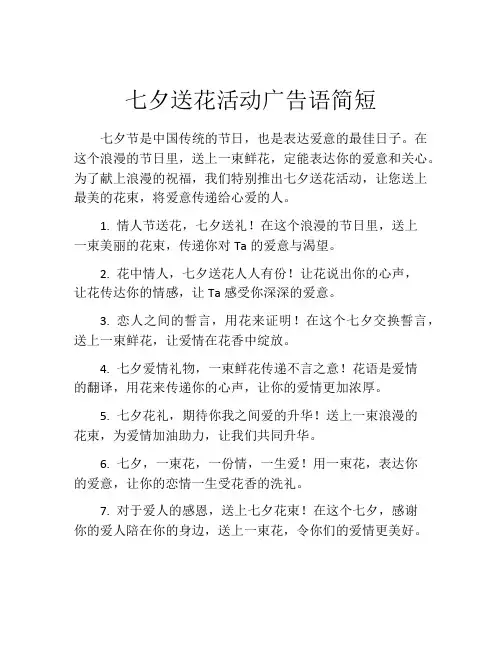 七夕送花活动广告语简短

七夕节是中国传统的节日，也是表达爱意的最佳日子。在这个浪漫的节日里，送上一束鲜花，定能表达你的爱意和关心。为了献上浪漫的祝福，我们特别推出七夕送花活动，让您送上最美的花束，将爱意传递给心爱的人。

1. 情人节送花，七夕送礼！在这个浪漫的节日里，送上一束美丽的花束，传递你对 Ta 的爱意与渴望。

2. 花中情人，七夕送花人人有份！让花说出你的心声，让花传达你的情感，让 Ta 感受你深深的爱意。

3. 恋人之间的誓言，用花来证明！在这个七夕交换誓言，送上一束鲜花，让爱情在花香中绽放。

4. 七夕爱情礼物，一束鲜花传递不言之意！花语是爱情的翻译，用花来传递你的心声，让你的爱情更加浓厚。

5. 七夕花礼，期待你我之间爱的升华！送上一束浪漫的花束，为爱情加油助力，让我们共同升华。

6. 七夕，一束花，一份情，一生爱！用一束花，表达你的爱意，让你的恋情一生受花香的洗礼。

7. 对于爱人的感恩，送上七夕花束！在这个七夕，感谢你的爱人陪在你的身边，送上一束花，令你们的爱情更美好。